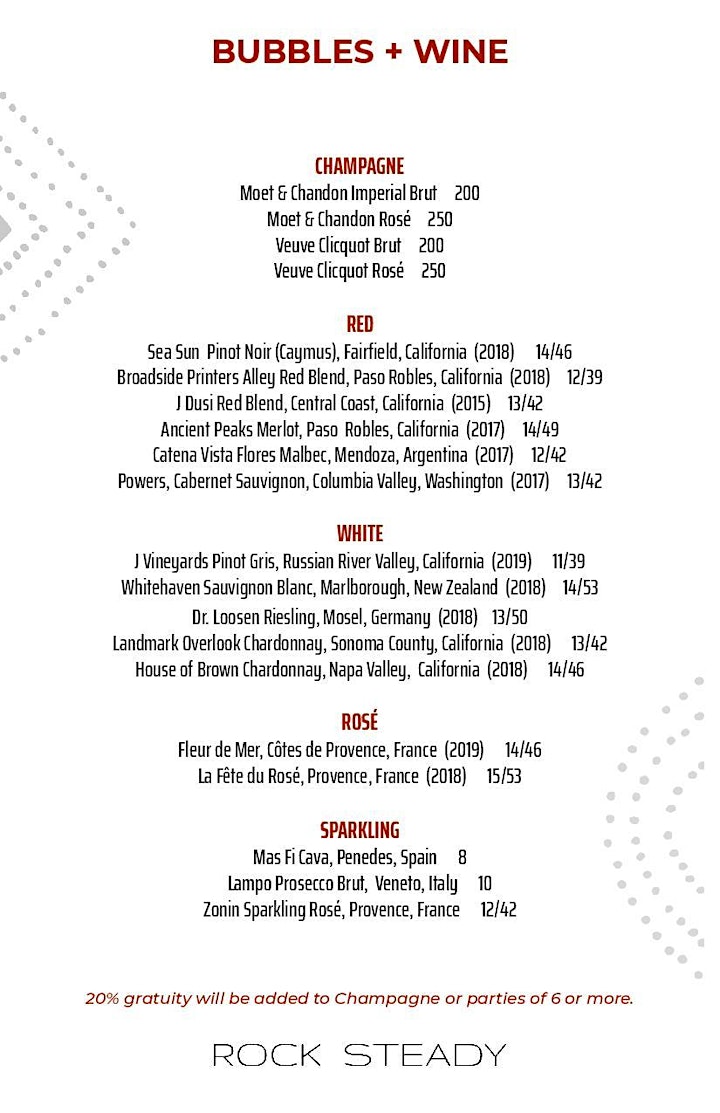 BUBBLES + WINE

CHAMPAGNE
Moet & Chandon Imperial Brut 200
Moet & Chandon Rosé 250
Veuve Clicquot Brut 200
Veuve Clicquot Rosé 250

RED
Sea Sun Pinot Noir (Caymus), Fairfield, California (2018) 14/46
Broadside Printers Alley Red Blend, Paso Robles, California (2018) 12/39
J Dusi Red Blend, Central Coast, California (2015) 13/42
Ancient Peaks Merlot, Paso Robles, California (2017) 14/49
Catena Vista Flores Malbec, Mendoza, Argentina (2017) 12/42
Powers, Cabernet Sauvignon, Columbia Valley, Washington (2017) 13/42

WHITE
J Vineyards Pinot Gris, Russian River Valley, California (2019) 11/39
Whitehaven Sauvignon Blanc, Marlborough, New Zealand (2018) 14/53
Dr. Loosen Riesling, Mosel, Germany (2018) 13/50
Landmark Overlook Chardonnay, Sonoma County, California (2018) 13/42
House of Brown Chardonnay, Napa Valley, California (2018) 14/46

ROSÉ
Fleur de Mer, Côtes de Provence, France (2019) 14/46
La Fête du Rosé, Provence, France (2018) 15/53

SPARKLING
Mas Fi Cava, Penedes, Spain 8
Lampo Prosecco Brut, Veneto, Italy 10
Zonin Sparkling Rosé, Provence, France 12/42

20% gratuity will be added to Champagne or parties of 6 or more.

ROCK STEADY